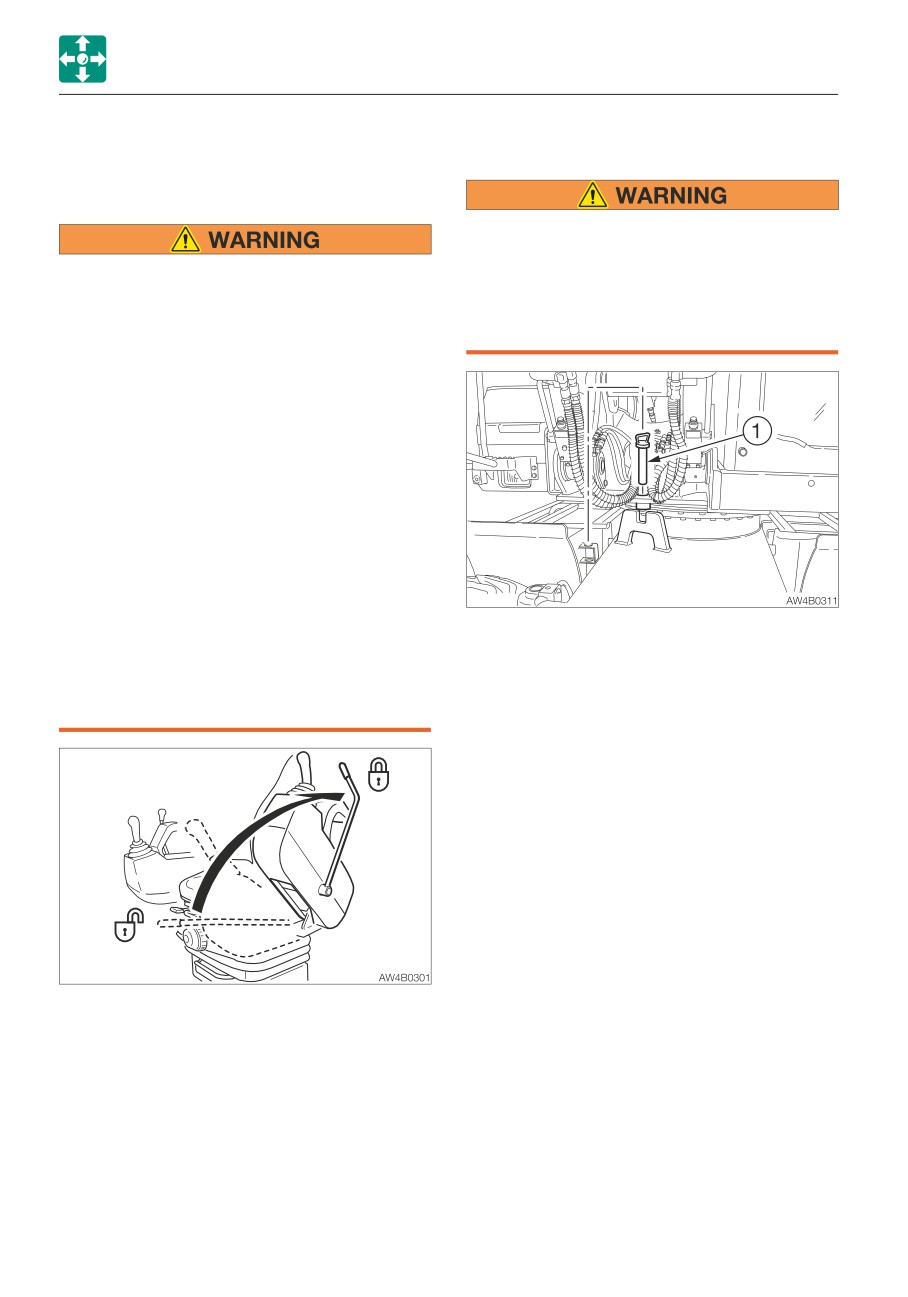 WARNING

AW4B0301

WARNING

1

AW4B0311